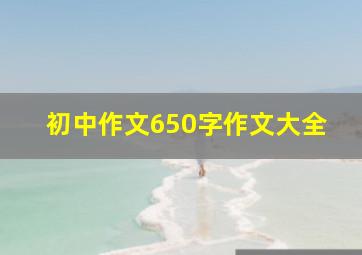 初中作文650字作文大全